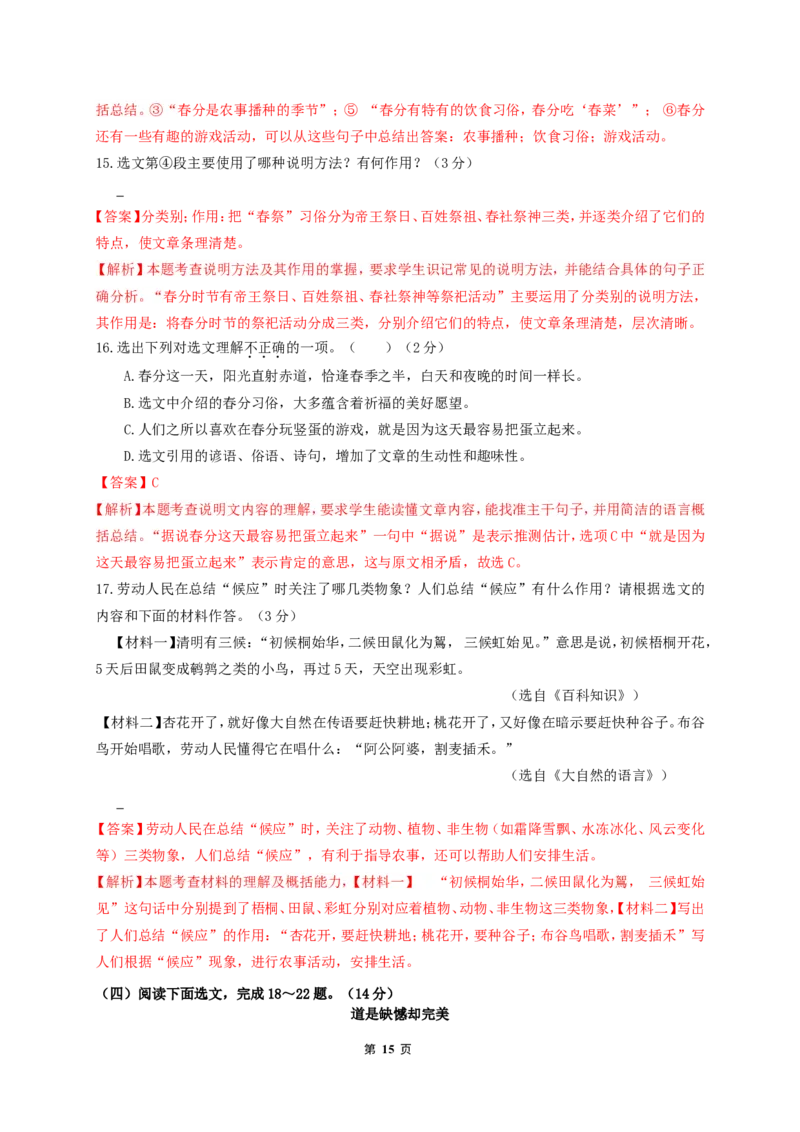 括总结。③“春分是农事播种的季节”；⑤ “春分有特有的饮食习俗，春分吃‘春菜’”；⑥春分还有一些有趣的游戏活动，可以从这些句子中总结出答案：农事播种；饮食习俗；游戏活动。

15.选文第④段主要使用了哪种说明方法？有何作用？（3分）

_

【答案】分类别；作用：把“春祭”习俗分为帝王祭日、百姓祭祖、春社祭神三类，并逐类介绍了它们的特点，使文章条理清楚。

【解析】本题考查说明方法及其作用的掌握，要求学生识记常见的说明方法，并能结合具体的句子正确分析。“春分时节有帝王祭日、百姓祭祖、春社祭神等祭祀活动”主要运用了分类别的说明方法，其作用是：将春分时节的祭祀活动分成三类，分别介绍它们的特点，使文章条理清楚，层次清晰。

16.选出下列对选文理解不正确的一项。（　　）（2分）

A.春分这一天，阳光直射赤道，恰逢春季之半，白天和夜晚的时间一样长。

B.选文中介绍的春分习俗，大多蕴含着祈福的美好愿望。

C.人们之所以喜欢在春分玩竖蛋的游戏，就是因为这天最容易把蛋立起来。

D.选文引用的谚语、俗语、诗句，增加了文章的生动性和趣味性。

【答案】C

【解析】本题考查说明文内容的理解，要求学生能读懂文章内容，能找准主干句子，并用简洁的语言概括总结。“据说春分这天最容易把蛋立起来”一句中“据说”是表示推测估计，选项C中“就是因为这天最容易把蛋立起来”表示肯定的意思，这与原文相矛盾，故选C。

17.劳动人民在总结“候应”时关注了哪几类物象？人们总结“候应”有什么作用？请根据选文的内容和下面的材料作答。（3分）

【材料一】清明有三候：“初候桐始华，二候田鼠化为鴽，三候虹始见。”意思是说，初候梧桐开花，5天后田鼠变成鹌鹑之类的小鸟，再过5天，天空出现彩虹。

（选自《百科知识》）

【材料二】杏花开了，就好像大自然在传语要赶快耕地；桃花开了，又好像在暗示要赶快种谷子。布谷鸟开始唱歌，劳动人民懂得它在唱什么：“阿公阿婆，割麦插禾。”

（选自《大自然的语言》）

_

【答案】劳动人民在总结“候应”时，关注了动物、植物、非生物（如霜降雪飘、水冻冰化、风云变化等）三类物象，人们总结“候应”，有利于指导农事，还可以帮助人们安排生活。

【解析】本题考查材料的理解及概括能力，【材料一】 “初候桐始华，二候田鼠化为鴽， 三候虹始见”这句话中分别提到了梧桐、田鼠、彩虹分别对应着植物、动物、非生物这三类物象，【材料二】写出了人们总结“候应”的作用：“杏花开，要赶快耕地；桃花开，要种谷子；布谷鸟唱歌，割麦插禾”写人们根据“候应”现象，进行农事活动，安排生活。

（四）阅读下面选文，完成18～22题。（14分）

道是缺憾却完美

第 15 页